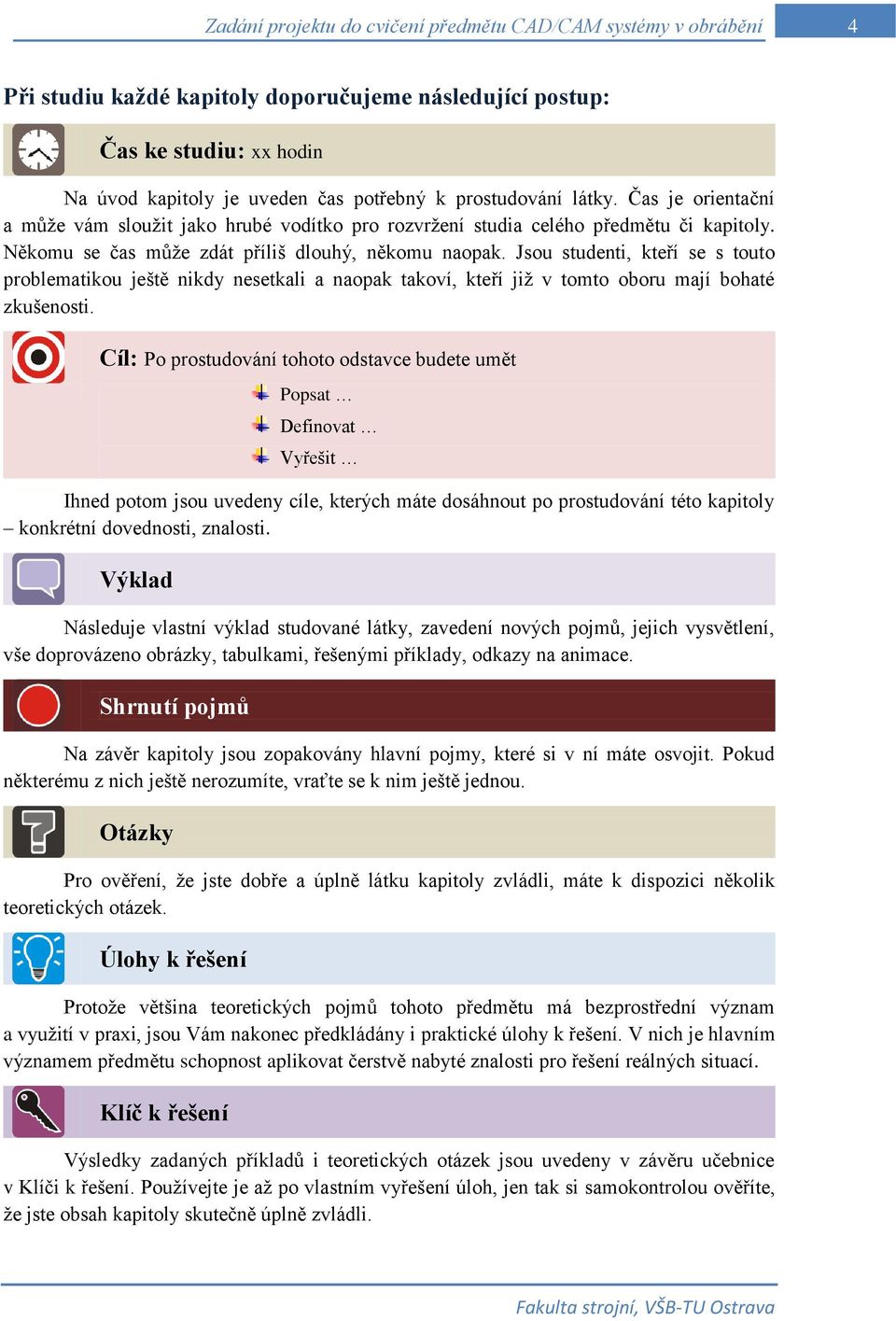 Zadání projektu do cvičení předmětu CAD/CAM systémy v obrábění

4

Při studiu každé kapitoly doporučujeme následující postup:

Čas ke studiu: xx hodin

Na úvod kapitoly je uveden čas potřebný k prostudování látky. Čas je orientační a může vám sloužit jako hrubé vodítko pro rozvržení studia celého předmětu či kapitoly. Někomu se čas může zdát příliš dlouhý, někomu naopak. Jsou studenti, kteří se s touto problematikou ještě nikdy nesetkali a naopak takoví, kteří již v tomto oboru mají bohaté zkušenosti.

Cíl: Po prostudování tohoto odstavce budete umět

Popsat …

Definovat …

Vyřešit …

Ihned potom jsou uvedeny cíle, kterých máte dosáhnout po prostudování této kapitoly – konkrétní dovednosti, znalosti.

Výklad

Následuje vlastní výklad studované látky, zavedení nových pojmů, jejich vysvětlení, vše doprovázeno obrázky, tabulkami, řešenými příklady, odkazy na animace.

Shrnutí pojmů

Na závěr kapitoly jsou zopakovány hlavní pojmy, které si v ní máte osvojit. Pokud některému z nich ještě nerozumíte, vraťte se k nim ještě jednou.

Otázky

Pro ověření, že jste dobře a úplně látku kapitoly zvládli, máte k dispozici několik teoretických otázek.

Úlohy k řešení

Protože většina teoretických pojmů tohoto předmětu má bezprostřední význam a využití v praxi, jsou Vám nakonec předkládány i praktické úlohy k řešení. V nich je hlavním významem předmětu schopnost aplikovat čerstvě nabyté znalosti pro řešení reálných situací.

Klíč k řešení

Výsledky zadaných příkladů i teoretických otázek jsou uvedeny v závěru učebnice v Klíči k řešení. Používejte je až po vlastním vyřešení úloh, jen tak si samokontrolou ověříte, že jste obsah kapitoly skutečně úplně zvládli.

Fakulta strojní, VŠB-TU Ostrava